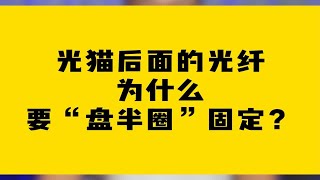 光猫后面的光纤
为什么
要“盘半圈”固定？